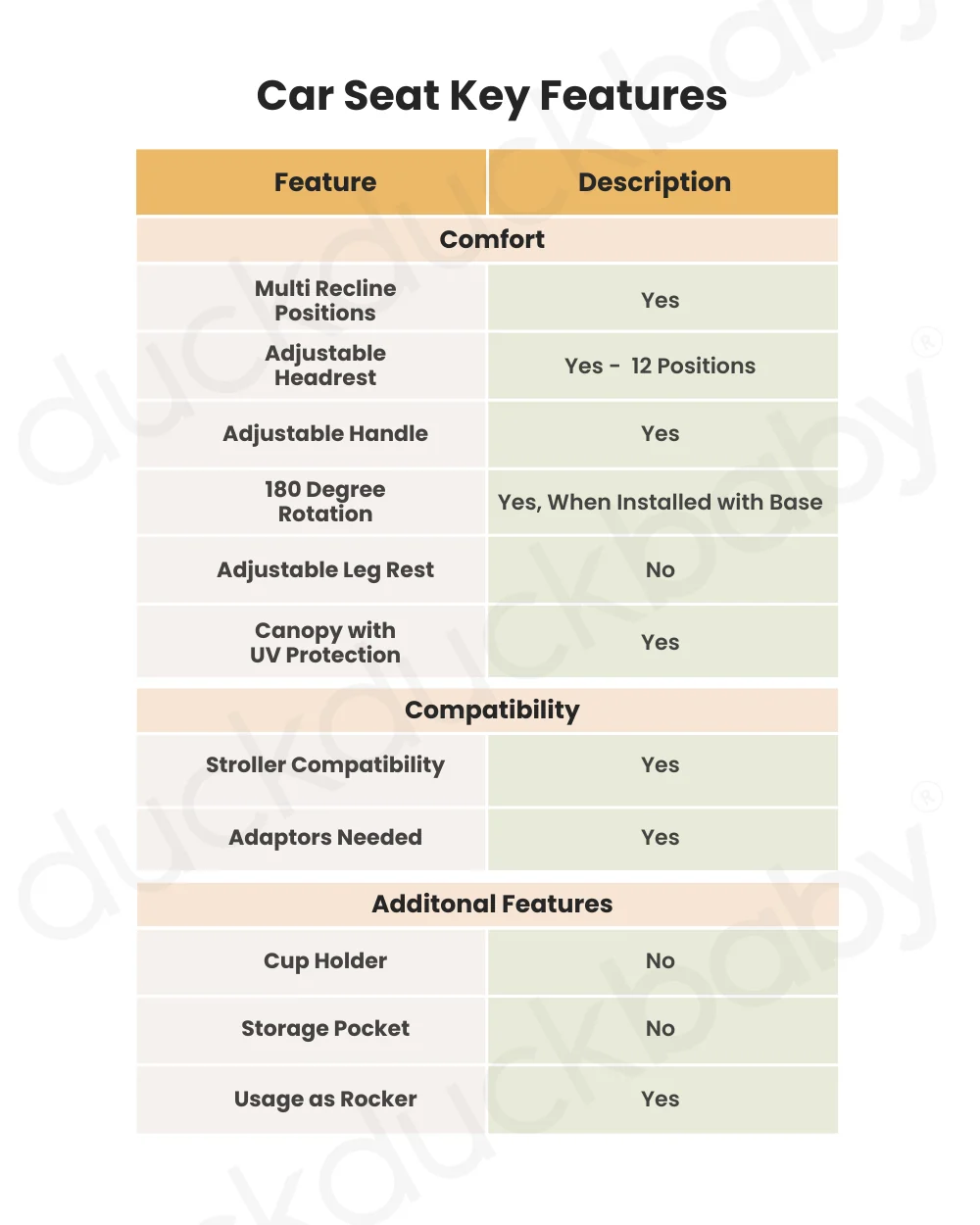 Car Seat Key Features

| Feature | Description |
|---|---|
| Comfort | |
| Multi Recline Positions | Yes |
| Adjustable Headrest | Yes - 12 Positions |
| Adjustable Handle | Yes |
| 180 Degree Rotation | Yes, When Installed with Base |
| Adjustable Leg Rest | No |
| Canopy with UV Protection | Yes |
| Compatibility | |
| Stroller Compatibility | Yes |
| Adaptors Needed | Yes |
| Additonal Features | |
| Cup Holder | No |
| Storage Pocket | No |
| Usage as Rocker | Yes |

duckduckbaby®